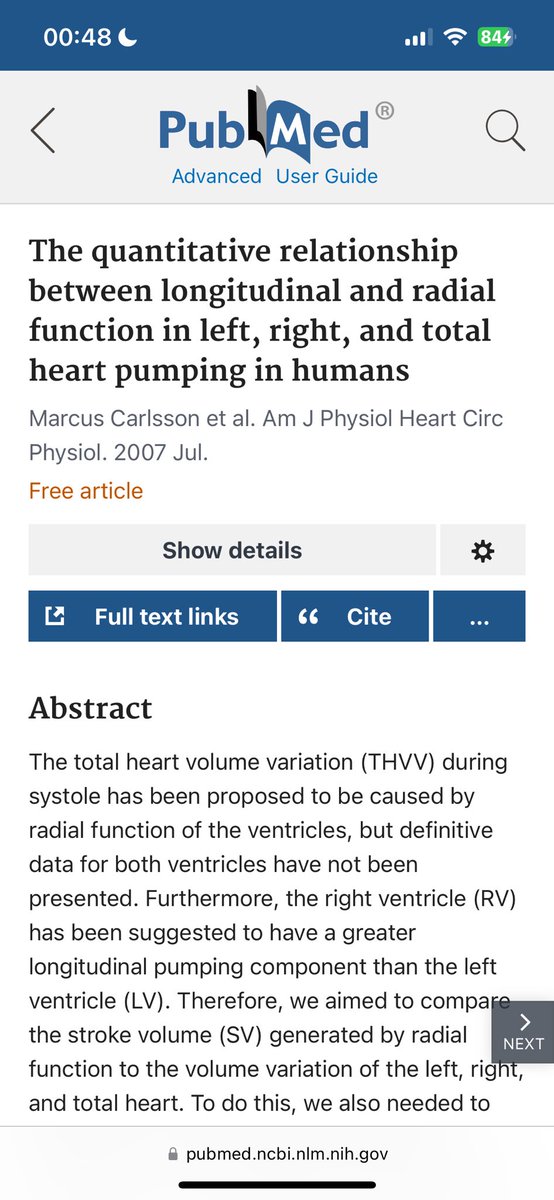 00:48

84

PubMed®

Advanced User Guide

The quantitative relationship between longitudinal and radial function in left, right, and total heart pumping in humans

Marcus Carlsson et al. Am J Physiol Heart Circ Physiol. 2007 Jul.

Free article

Show details

Full text links

Cite

...

Abstract

The total heart volume variation (THVV) during systole has been proposed to be caused by radial function of the ventricles, but definitive data for both ventricles have not been presented. Furthermore, the right ventricle (RV) has been suggested to have a greater longitudinal pumping component than the left ventricle (LV). Therefore, we aimed to compare the stroke volume (SV) generated by radial function to the volume variation of the left, right, and total heart. To do this, we also needed to

NEXT

pubmed.ncbi.nlm.nih.gov